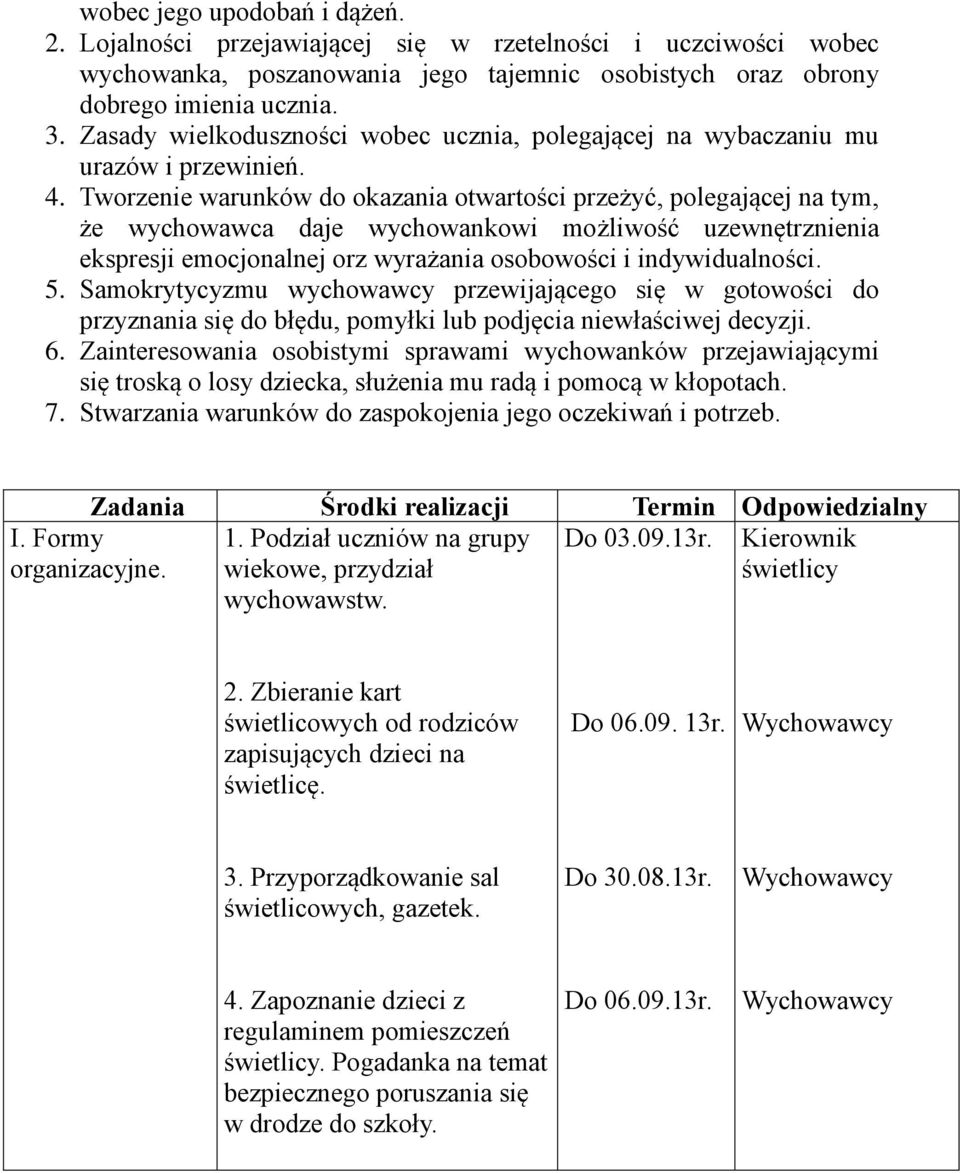 wobec jego upodobań i dążeń.
2. Lojalności przejawiającej się w rzetelności i uczciwości wobec wychowanka, poszanowania jego tajemnic osobistych oraz obrony dobrego imienia ucznia.
3. Zasady wielkoduszności wobec ucznia, polegającej na wybaczaniu mu urazów i przewinień.
4. Tworzenie warunków do okazania otwartości przeżyć, polegającej na tym, że wychowawca daje wychowankowi możliwość uzewnętrznienia ekspresji emocjonalnej orz wyrażania osobowości i indywidualności.
5. Samokrytycyzmu wychowawcy przewijającego się w gotowości do przyznania się do błędu, pomyłki lub podjęcia niewłaściwej decyzji.
6. Zainteresowania osobistymi sprawami wychowanków przejawiającymi się troską o losy dziecka, służenia mu radą i pomocą w kłopotach.
7. Stwarzania warunków do zaspokojenia jego oczekiwań i potrzeb.

| Zadania | Środki realizacji | Termin | Odpowiedzialny |
|---|---|---|---|
| I. Formy organizacyjne. | 1. Podział uczniów na grupy wiekowe, przydział wychowawstw. | Do 03.09.13r. | Kierownik świetlicy |
| | 2. Zbieranie kart świetlicowych od rodziców zapisujących dzieci na świetlicę. | Do 06.09. 13r. | Wychowawcy |
| | 3. Przyporządkowanie sal świetlicowych, gazetek. | Do 30.08.13r. | Wychowawcy |
| | 4. Zapoznanie dzieci z regulaminem pomieszczeń świetlicy. Pogadanka na temat bezpiecznego poruszania się w drodze do szkoły. | Do 06.09.13r. | Wychowawcy |